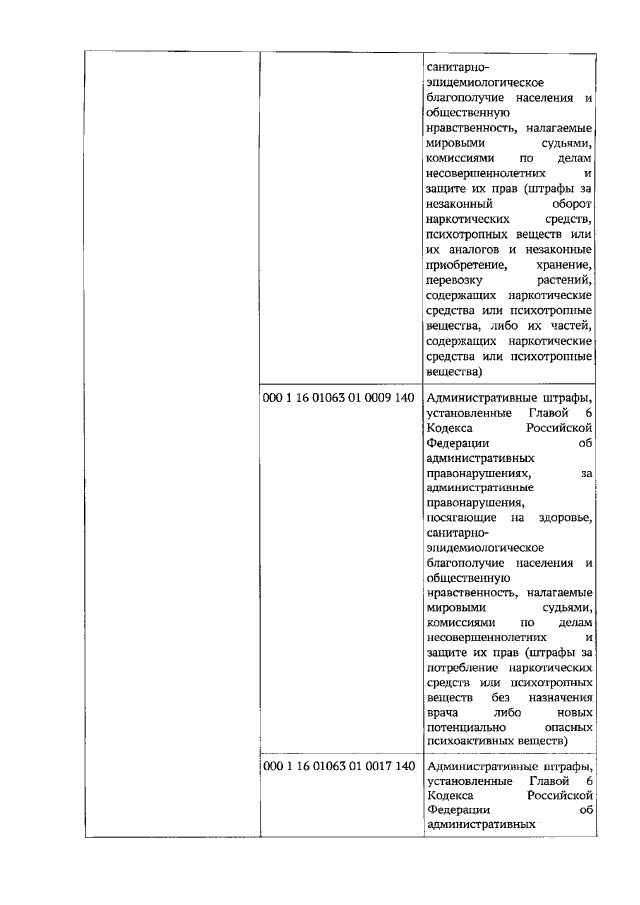 | | | |
|---|---|---|
| | | санитарно-эпидемиологическое благополучие населения и общественную нравственность, налагаемые мировыми судьями, комиссиями по делам несовершеннолетних и защите их прав (штрафы за незаконный оборот наркотических средств, психотропных веществ или их аналогов и незаконные приобретение, хранение, перевозку растений, содержащих наркотические средства или психотропные вещества, либо их частей, содержащих наркотические средства или психотропные вещества) |
| | 000 1 16 01063 01 0009 140 | Административные штрафы, установленные Главой 6 Кодекса Российской Федерации об административных правонарушениях, за административные правонарушения, посягающие на здоровье, санитарно-эпидемиологическое благополучие населения и общественную нравственность, налагаемые мировыми судьями, комиссиями по делам несовершеннолетних и защите их прав (штрафы за потребление наркотических средств или психотропных веществ без назначения врача либо новых потенциально опасных психоактивных веществ) |
| | 000 1 16 01063 01 0017 140 | Административные штрафы, установленные Главой 6 Кодекса Российской Федерации об административных |